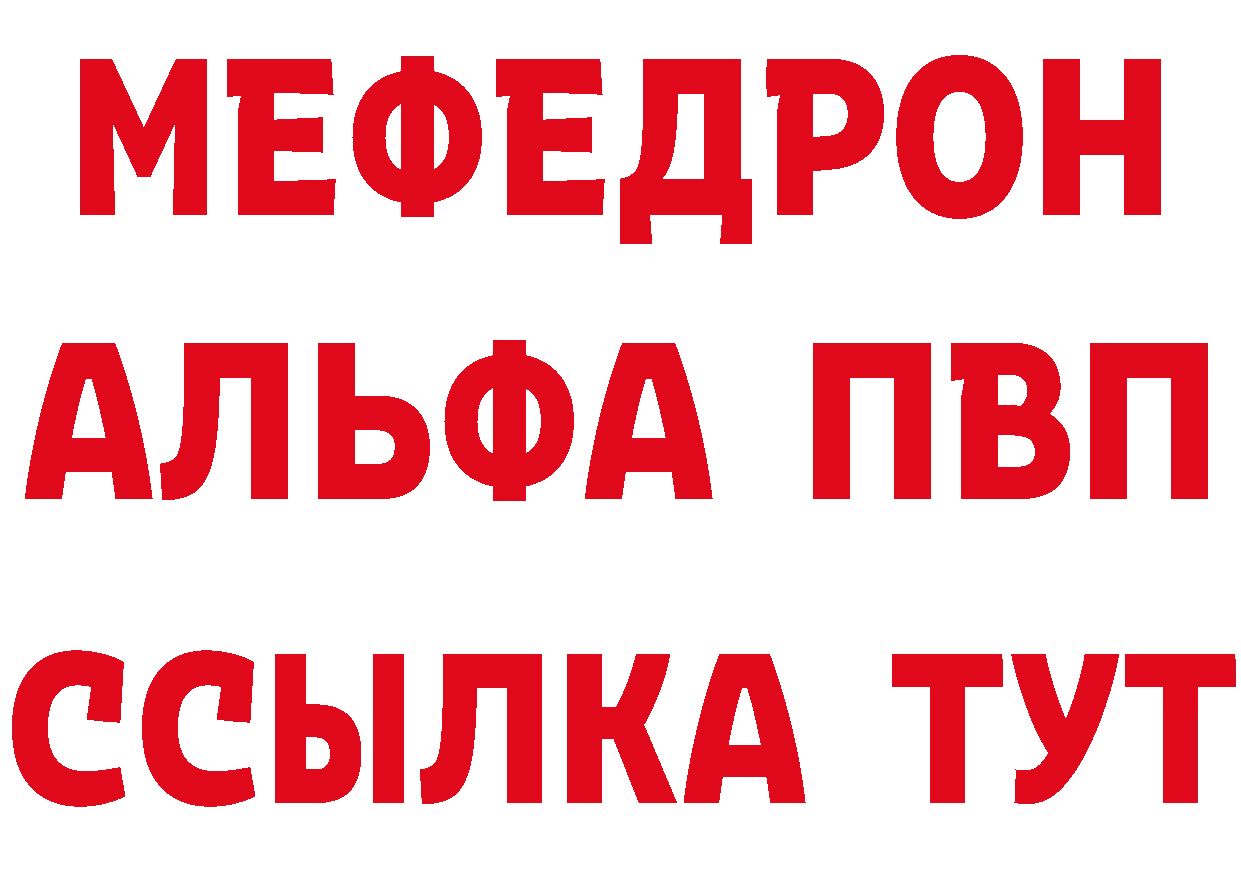 МЕФЕДРОН
АЛЬФА ПВП
ССЫЛКА ТУТ